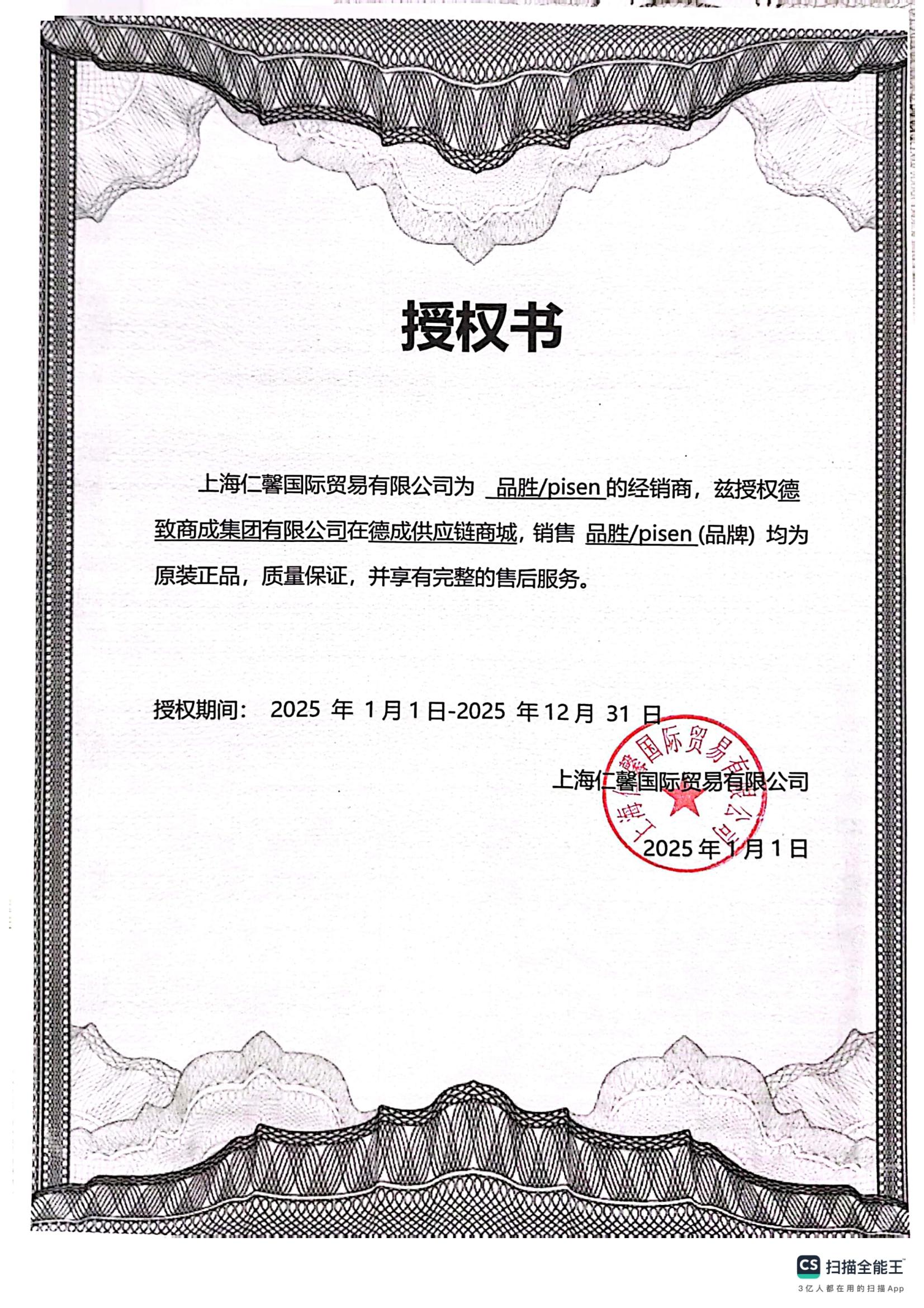 授权书

上海仁馨国际贸易有限公司为 品胜/pisen 的经销商，兹授权德致商成集团有限公司在德成供应链商城，销售 品胜/pisen (品牌) 均为原装正品，质量保证，并享有完整的售后服务。

授权期间： 2025 年 1月1日-2025 年12月 31 日

上海仁馨国际贸易有限公司

上海仁馨国际贸易有限公司

2025 年 1月1日

CS 扫描全能王
3亿人都在用的扫描App